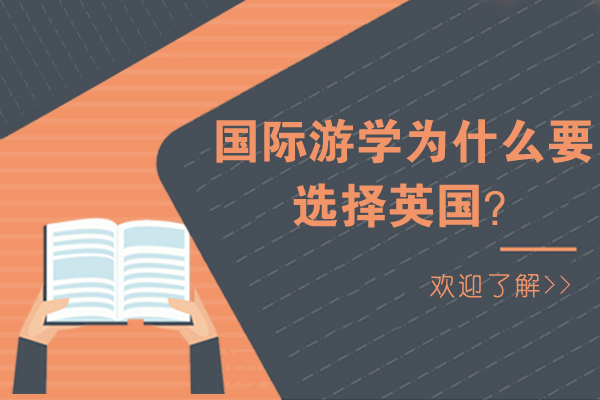 国际游学为什么要选择英国?

欢迎了解>>